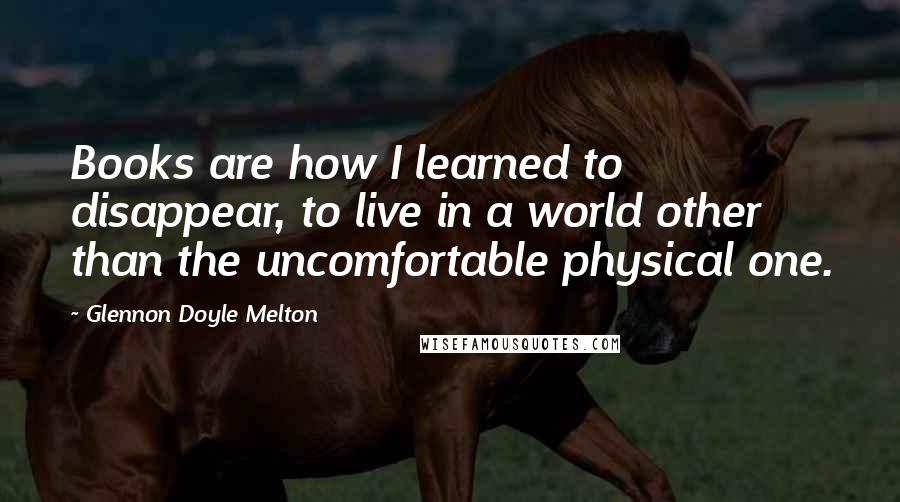 Books are how I learned to disappear, to live in a world other than the uncomfortable physical one.

~ Glennon Doyle Melton

WISEFAMOUSQUOTES.COM